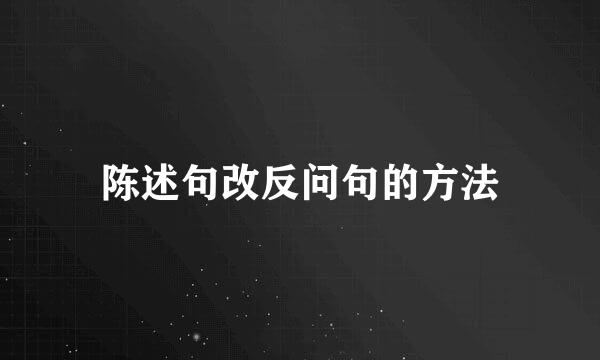 陈述句改反问句的方法